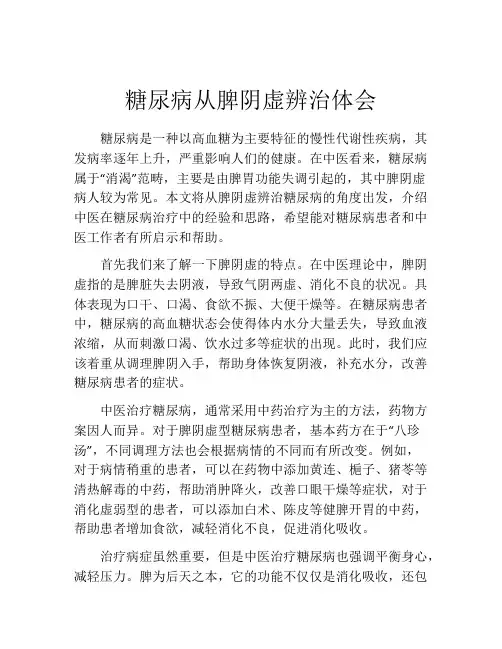 糖尿病从脾阴虚辨治体会

糖尿病是一种以高血糖为主要特征的慢性代谢性疾病，其发病率逐年上升，严重影响人们的健康。在中医看来，糖尿病属于“消渴”范畴，主要是由脾胃功能失调引起的，其中脾阴虚病人较为常见。本文将从脾阴虚辨治糖尿病的角度出发，介绍中医在糖尿病治疗中的经验和思路，希望能对糖尿病患者和中医工作者有所启示和帮助。

首先我们来了解一下脾阴虚的特点。在中医理论中，脾阴虚指的是脾脏失去阴液，导致气阴两虚、消化不良的状况。具体表现为口干、口渴、食欲不振、大便干燥等。在糖尿病患者中，糖尿病的高血糖状态会使得体内水分大量丢失，导致血液浓缩，从而刺激口渴、饮水过多等症状的出现。此时，我们应该着重从调理脾阴入手，帮助身体恢复阴液，补充水分，改善糖尿病患者的症状。

中医治疗糖尿病，通常采用中药治疗为主的方法，药物方案因人而异。对于脾阴虚型糖尿病患者，基本药方在于“八珍汤”，不同调理方法也会根据病情的不同而有所改变。例如，对于病情稍重的患者，可以在药物中添加黄连、栀子、猪苓等清热解毒的中药，帮助消肿降火，改善口眼干燥等症状，对于消化虚弱型的患者，可以添加白术、陈皮等健脾开胃的中药，帮助患者增加食欲，减轻消化不良，促进消化吸收。

治疗病症虽然重要，但是中医治疗糖尿病也强调平衡身心，减轻压力。脾为后天之本，它的功能不仅仅是消化吸收，还包